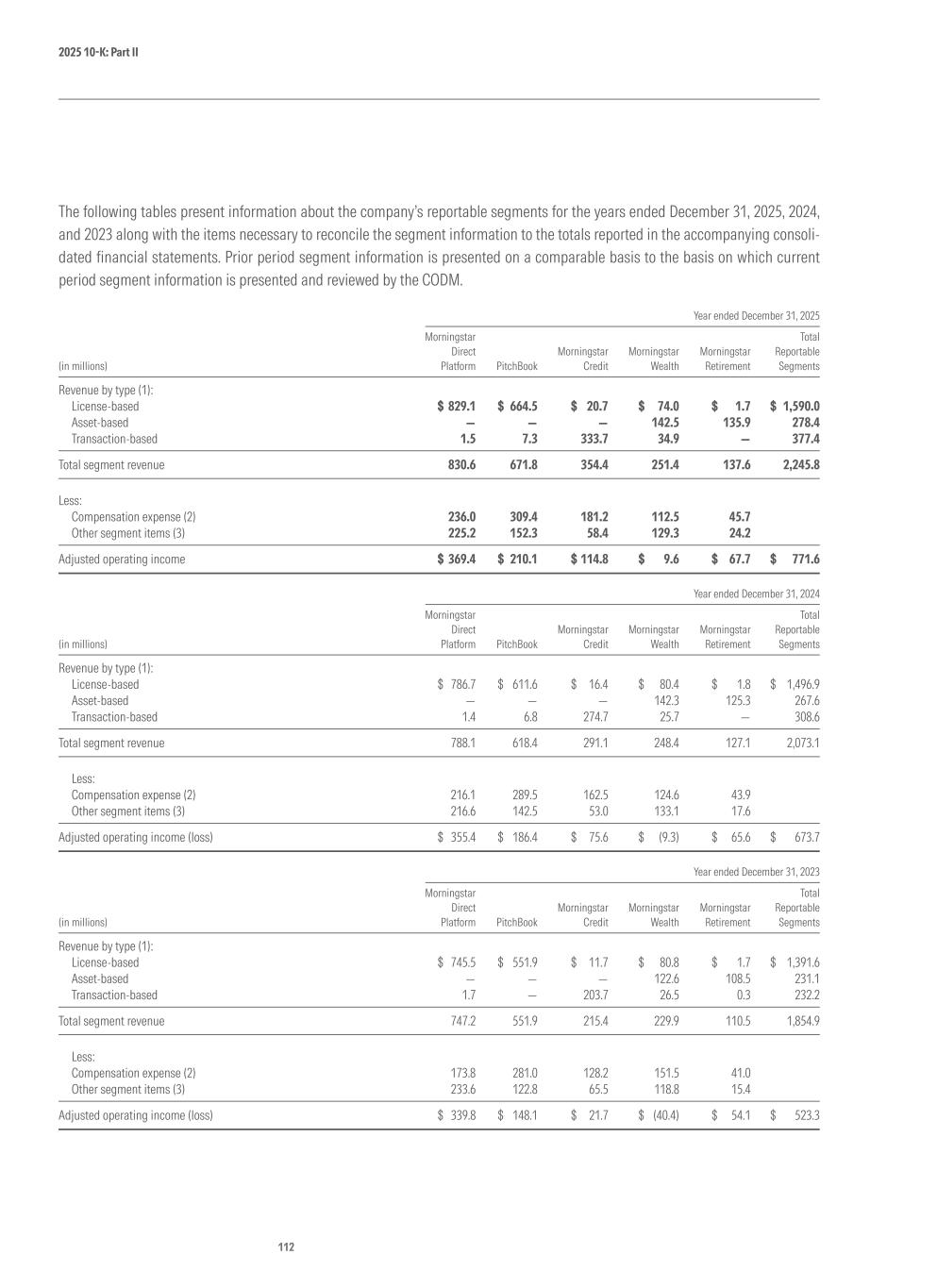 2025 10-K: Part II

The following tables present information about the company's reportable segments for the years ended December 31, 2025, 2024, and 2023 along with the items necessary to reconcile the segment information to the totals reported in the accompanying consolidated financial statements. Prior period segment information is presented on a comparable basis to the basis on which current period segment information is presented and reviewed by the CODM.

Year ended December 31, 2025

| (in millions) | Morningstar Direct Platform | PitchBook | Morningstar Credit | Morningstar Wealth | Morningstar Retirement | Total Reportable Segments |
|---|---|---|---|---|---|---|
| Revenue by type (1): | | | | | | |
| License-based | $ 829.1 | $ 664.5 | $ 20.7 | $ 74.0 | $ 1.7 | $ 1,590.0 |
| Asset-based | — | — | — | 142.5 | 135.9 | 278.4 |
| Transaction-based | 1.5 | 7.3 | 333.7 | 34.9 | — | 377.4 |
| Total segment revenue | 830.6 | 671.8 | 354.4 | 251.4 | 137.6 | 2,245.8 |
| Less: | | | | | | |
| Compensation expense (2) | 236.0 | 309.4 | 181.2 | 112.5 | 45.7 | |
| Other segment items (3) | 225.2 | 152.3 | 58.4 | 129.3 | 24.2 | |
| Adjusted operating income | $ 369.4 | $ 210.1 | $ 114.8 | $ 9.6 | $ 67.7 | $ 771.6 |

Year ended December 31, 2024

| (in millions) | Morningstar Direct Platform | PitchBook | Morningstar Credit | Morningstar Wealth | Morningstar Retirement | Total Reportable Segments |
|---|---|---|---|---|---|---|
| Revenue by type (1): | | | | | | |
| License-based | $ 786.7 | $ 611.6 | $ 16.4 | $ 80.4 | $ 1.8 | $ 1,496.9 |
| Asset-based | — | — | — | 142.3 | 125.3 | 267.6 |
| Transaction-based | 1.4 | 6.8 | 274.7 | 25.7 | — | 308.6 |
| Total segment revenue | 788.1 | 618.4 | 291.1 | 248.4 | 127.1 | 2,073.1 |
| Less: | | | | | | |
| Compensation expense (2) | 216.1 | 289.5 | 162.5 | 124.6 | 43.9 | |
| Other segment items (3) | 216.6 | 142.5 | 53.0 | 133.1 | 17.6 | |
| Adjusted operating income (loss) | $ 355.4 | $ 186.4 | $ 75.6 | $ (9.3) | $ 65.6 | $ 673.7 |

Year ended December 31, 2023

| (in millions) | Morningstar Direct Platform | PitchBook | Morningstar Credit | Morningstar Wealth | Morningstar Retirement | Total Reportable Segments |
|---|---|---|---|---|---|---|
| Revenue by type (1): | | | | | | |
| License-based | $ 745.5 | $ 551.9 | $ 11.7 | $ 80.8 | $ 1.7 | $ 1,391.6 |
| Asset-based | — | — | — | 122.6 | 108.5 | 231.1 |
| Transaction-based | 1.7 | — | 203.7 | 26.5 | 0.3 | 232.2 |
| Total segment revenue | 747.2 | 551.9 | 215.4 | 229.9 | 110.5 | 1,854.9 |
| Less: | | | | | | |
| Compensation expense (2) | 173.8 | 281.0 | 128.2 | 151.5 | 41.0 | |
| Other segment items (3) | 233.6 | 122.8 | 65.5 | 118.8 | 15.4 | |
| Adjusted operating income (loss) | $ 339.8 | $ 148.1 | $ 21.7 | $ (40.4) | $ 54.1 | $ 523.3 |

112